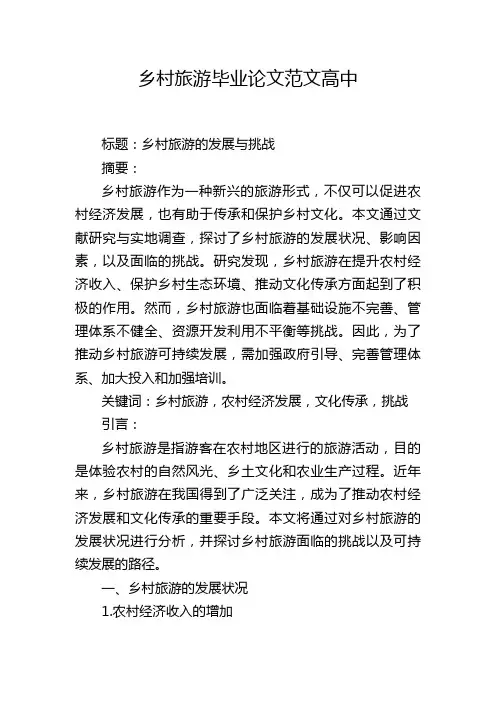 乡村旅游毕业论文范文高中

标题：乡村旅游的发展与挑战

摘要：

乡村旅游作为一种新兴的旅游形式，不仅可以促进农村经济发展，也有助于传承和保护乡村文化。本文通过文献研究与实地调查，探讨了乡村旅游的发展状况、影响因素，以及面临的挑战。研究发现，乡村旅游在提升农村经济收入、保护乡村生态环境、推动文化传承方面起到了积极的作用。然而，乡村旅游也面临着基础设施不完善、管理体系不健全、资源开发利用不平衡等挑战。因此，为了推动乡村旅游可持续发展，需加强政府引导、完善管理体系、加大投入和加强培训。

关键词：乡村旅游，农村经济发展，文化传承，挑战

引言：

乡村旅游是指游客在农村地区进行的旅游活动，目的是体验农村的自然风光、乡土文化和农业生产过程。近年来，乡村旅游在我国得到了广泛关注，成为了推动农村经济发展和文化传承的重要手段。本文将通过对乡村旅游的发展状况进行分析，并探讨乡村旅游面临的挑战以及可持续发展的路径。

一、乡村旅游的发展状况

1.农村经济收入的增加